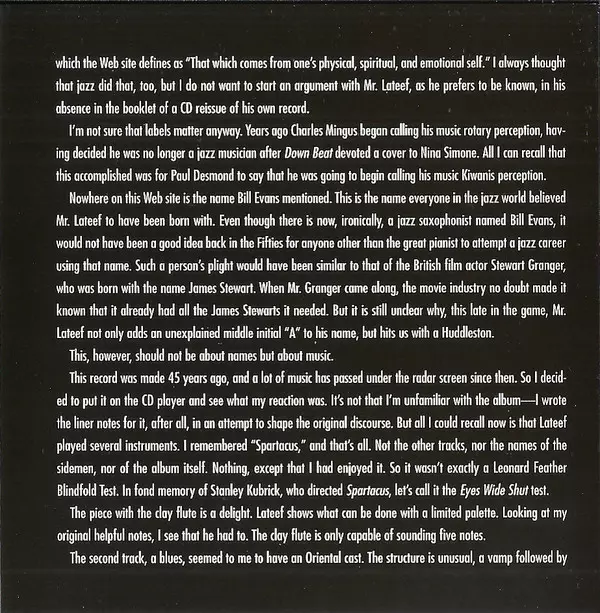 which the Web site defines as "That which comes from one's physical, spiritual, and emotional self." I always thought that jazz did that, too, but I do not want to start an argument with Mr. Lateef, as he prefers to be known, in his absence in the booklet of a CD reissue of his own record.

I'm not sure that labels matter anyway. Years ago Charles Mingus began calling his music rotary perception, having decided he was no longer a jazz musician after Down Beat devoted a cover to Nina Simone. All I can recall that this accomplished was for Paul Desmond to say that he was going to begin calling his music Kiwanis perception.

Nowhere on this Web site is the name Bill Evans mentioned. This is the name everyone in the jazz world believed Mr. Lateef to have been born with. Even though there is now, ironically, a jazz saxophonist named Bill Evans, it would not have been a good idea back in the Fifties for anyone other than the great pianist to attempt a jazz career using that name. Such a person's plight would have been similar to that of the British film actor Stewart Granger, who was born with the name James Stewart. When Mr. Granger came along, the movie industry no doubt made it known that it already had all the James Stewarts it needed. But it is still unclear why, this late in the game, Mr. Lateef not only adds an unexplained middle initial "A" to his name, but hits us with a Huddleston.

This, however, should not be about names but about music.

This record was made 45 years ago, and a lot of music has passed under the radar screen since then. So I decided to put it on the CD player and see what my reaction was. It's not that I'm unfamiliar with the album—I wrote the liner notes for it, after all, in an attempt to shape the original discourse. But all I could recall now is that Lateef played several instruments. I remembered "Spartacus," and that's all. Not the other tracks, nor the names of the sidemen, nor of the album itself. Nothing, except that I had enjoyed it. So it wasn't exactly a Leonard Feather Blindfold Test. In fond memory of Stanley Kubrick, who directed Spartacus, let's call it the Eyes Wide Shut test.

The piece with the clay flute is a delight. Lateef shows what can be done with a limited palette. Looking at my original helpful notes, I see that he had to. The clay flute is only capable of sounding five notes.

The second track, a blues, seemed to me to have an Oriental cast. The structure is unusual, a vamp followed by